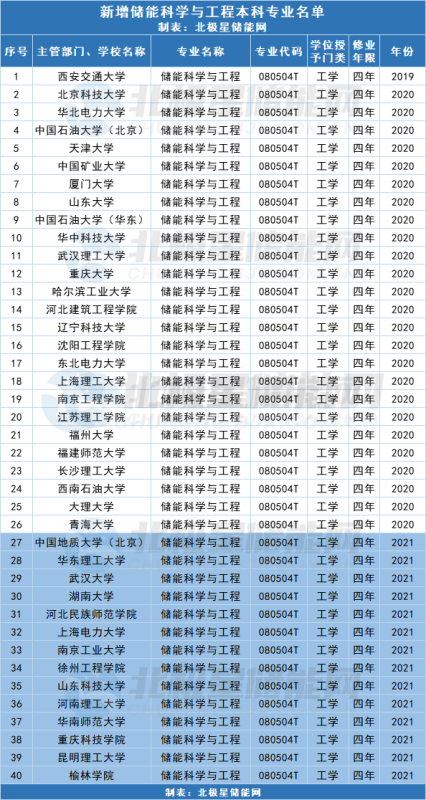 新增储能科学与工程本科专业名单
制表：北极星储能网

| 序号 | 主管部门、学校名称 | 专业名称 | 专业代码 | 学位授予门类 | 修业年限 | 年份 |
|---|---|---|---|---|---|---|
| 1 | 西安交通大学 | 储能科学与工程 | 080504T | 工学 | 四年 | 2019 |
| 2 | 北京科技大学 | 储能科学与工程 | 080504T | 工学 | 四年 | 2020 |
| 3 | 华北电力大学 | 储能科学与工程 | 080504T | 工学 | 四年 | 2020 |
| 4 | 中国石油大学（北京） | 储能科学与工程 | 080504T | 工学 | 四年 | 2020 |
| 5 | 天津大学 | 储能科学与工程 | 080504T | 工学 | 四年 | 2020 |
| 6 | 中国矿业大学 | 储能科学与工程 | 080504T | 工学 | 四年 | 2020 |
| 7 | 厦门大学 | 储能科学与工程 | 080504T | 工学 | 四年 | 2020 |
| 8 | 山东大学 | 储能科学与工程 | 080504T | 工学 | 四年 | 2020 |
| 9 | 中国石油大学（华东） | 储能科学与工程 | 080504T | 工学 | 四年 | 2020 |
| 10 | 华中科技大学 | 储能科学与工程 | 080504T | 工学 | 四年 | 2020 |
| 11 | 武汉理工大学 | 储能科学与工程 | 080504T | 工学 | 四年 | 2020 |
| 12 | 重庆大学 | 储能科学与工程 | 080504T | 工学 | 四年 | 2020 |
| 13 | 哈尔滨工业大学 | 储能科学与工程 | 080504T | 工学 | 四年 | 2020 |
| 14 | 河北建筑工程学院 | 储能科学与工程 | 080504T | 工学 | 四年 | 2020 |
| 15 | 辽宁科技大学 | 储能科学与工程 | 080504T | 工学 | 四年 | 2020 |
| 16 | 沈阳工程学院 | 储能科学与工程 | 080504T | 工学 | 四年 | 2020 |
| 17 | 东北电力大学 | 储能科学与工程 | 080504T | 工学 | 四年 | 2020 |
| 18 | 上海理工大学 | 储能科学与工程 | 080504T | 工学 | 四年 | 2020 |
| 19 | 南京工程学院 | 储能科学与工程 | 080504T | 工学 | 四年 | 2020 |
| 20 | 江苏理工学院 | 储能科学与工程 | 080504T | 工学 | 四年 | 2020 |
| 21 | 福州大学 | 储能科学与工程 | 080504T | 工学 | 四年 | 2020 |
| 22 | 福建师范大学 | 储能科学与工程 | 080504T | 工学 | 四年 | 2020 |
| 23 | 长沙理工大学 | 储能科学与工程 | 080504T | 工学 | 四年 | 2020 |
| 24 | 西南石油大学 | 储能科学与工程 | 080504T | 工学 | 四年 | 2020 |
| 25 | 大理大学 | 储能科学与工程 | 080504T | 工学 | 四年 | 2020 |
| 26 | 青海大学 | 储能科学与工程 | 080504T | 工学 | 四年 | 2020 |
| 27 | 中国地质大学（北京） | 储能科学与工程 | 080504T | 工学 | 四年 | 2021 |
| 28 | 华东理工大学 | 储能科学与工程 | 080504T | 工学 | 四年 | 2021 |
| 29 | 武汉大学 | 储能科学与工程 | 080504T | 工学 | 四年 | 2021 |
| 30 | 湖南大学 | 储能科学与工程 | 080504T | 工学 | 四年 | 2021 |
| 31 | 河北民族师范学院 | 储能科学与工程 | 080504T | 工学 | 四年 | 2021 |
| 32 | 上海电力大学 | 储能科学与工程 | 080504T | 工学 | 四年 | 2021 |
| 33 | 南京工业大学 | 储能科学与工程 | 080504T | 工学 | 四年 | 2021 |
| 34 | 徐州工程学院 | 储能科学与工程 | 080504T | 工学 | 四年 | 2021 |
| 35 | 山东科技大学 | 储能科学与工程 | 080504T | 工学 | 四年 | 2021 |
| 36 | 河南理工大学 | 储能科学与工程 | 080504T | 工学 | 四年 | 2021 |
| 37 | 华南师范大学 | 储能科学与工程 | 080504T | 工学 | 四年 | 2021 |
| 38 | 重庆科技学院 | 储能科学与工程 | 080504T | 工学 | 四年 | 2021 |
| 39 | 昆明理工大学 | 储能科学与工程 | 080504T | 工学 | 四年 | 2021 |
| 40 | 榆林学院 | 储能科学与工程 | 080504T | 工学 | 四年 | 2021 |

制表：北极星储能网